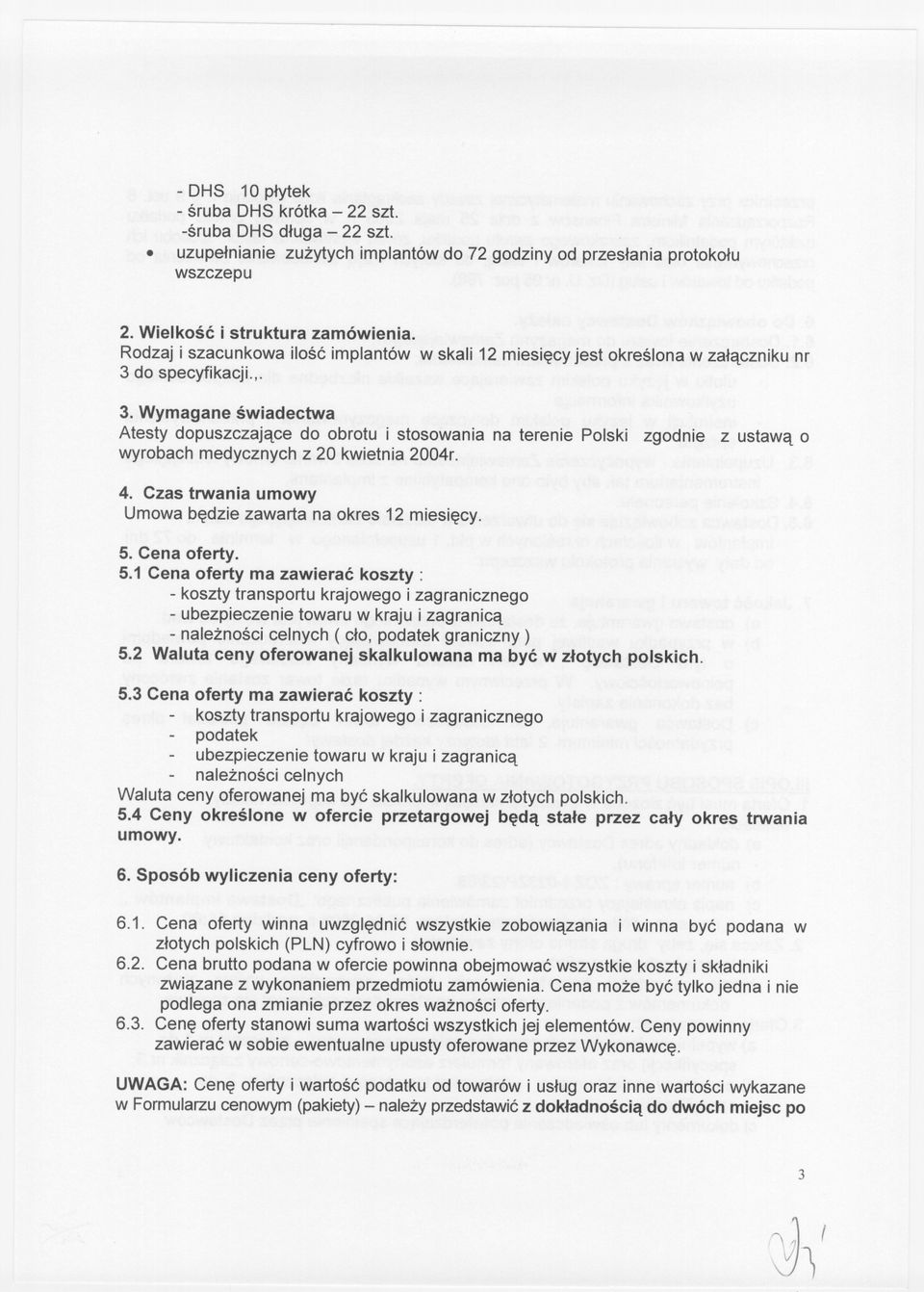 - DHS 10 płytek
- śruba DHS krótka – 22 szt.
-śruba DHS długa – 22 szt.
• uzupełnianie zużytych implantów do 72 godziny od przesłania protokołu wszczepu

2. Wielkość i struktura zamówienia.
Rodzaj i szacunkowa ilość implantów w skali 12 miesięcy jest określona w załączniku nr 3 do specyfikacji...

3. Wymagane świadectwa
Atesty dopuszczające do obrotu i stosowania na terenie Polski zgodnie z ustawą o wyrobach medycznych z 20 kwietnia 2004r.

4. Czas trwania umowy
Umowa będzie zawarta na okres 12 miesięcy.

5. Cena oferty.
5.1 Cena oferty ma zawierać koszty :
- koszty transportu krajowego i zagranicznego
- ubezpieczenie towaru w kraju i zagranicą
- należności celnych ( cło, podatek graniczny )
5.2 Waluta ceny oferowanej skalkulowana ma być w złotych polskich.
5.3 Cena oferty ma zawierać koszty :
- koszty transportu krajowego i zagranicznego
- podatek
- ubezpieczenie towaru w kraju i zagranicą
- należności celnych
Waluta ceny oferowanej ma być skalkulowana w złotych polskich.
5.4 Ceny określone w ofercie przetargowej będą stałe przez cały okres trwania umowy.

6. Sposób wyliczenia ceny oferty:

6.1. Cena oferty winna uwzględnić wszystkie zobowiązania i winna być podana w złotych polskich (PLN) cyfrowo i słownie.
6.2. Cena brutto podana w ofercie powinna obejmować wszystkie koszty i składniki związane z wykonaniem przedmiotu zamówienia. Cena może być tylko jedna i nie podlega ona zmianie przez okres ważności oferty.
6.3. Cenę oferty stanowi suma wartości wszystkich jej elementów. Ceny powinny zawierać w sobie ewentualne upusty oferowane przez Wykonawcę.

UWAGA: Cenę oferty i wartość podatku od towarów i usług oraz inne wartości wykazane w Formularzu cenowym (pakiety) – należy przedstawić z dokładnością do dwóch miejsc po

3